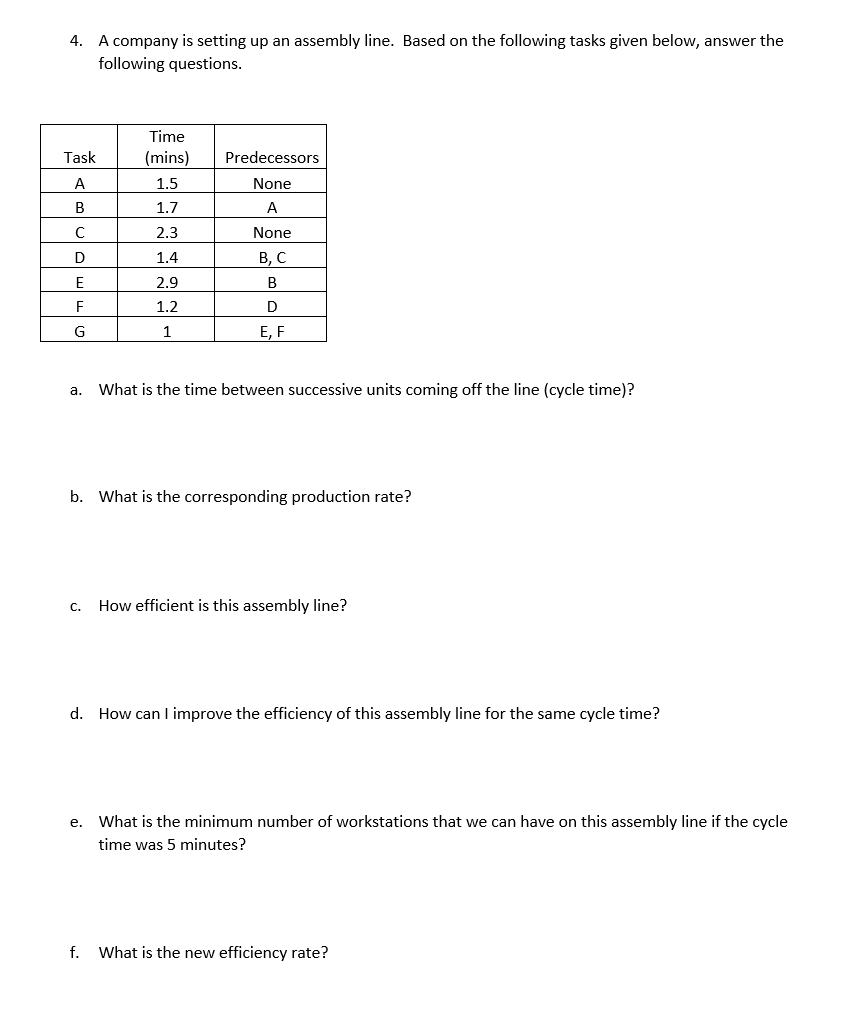 4. A company is setting up an assembly line. Based on the following tasks given below, answer the following questions.

| Task | Time (mins) | Predecessors |
|---|---|---|
| A | 1.5 | None |
| B | 1.7 | A |
| C | 2.3 | None |
| D | 1.4 | B, C |
| E | 2.9 | B |
| F | 1.2 | D |
| G | 1 | E, F |

a. What is the time between successive units coming off the line (cycle time)?

b. What is the corresponding production rate?

c. How efficient is this assembly line?

d. How can I improve the efficiency of this assembly line for the same cycle time?

e. What is the minimum number of workstations that we can have on this assembly line if the cycle time was 5 minutes?

f. What is the new efficiency rate?